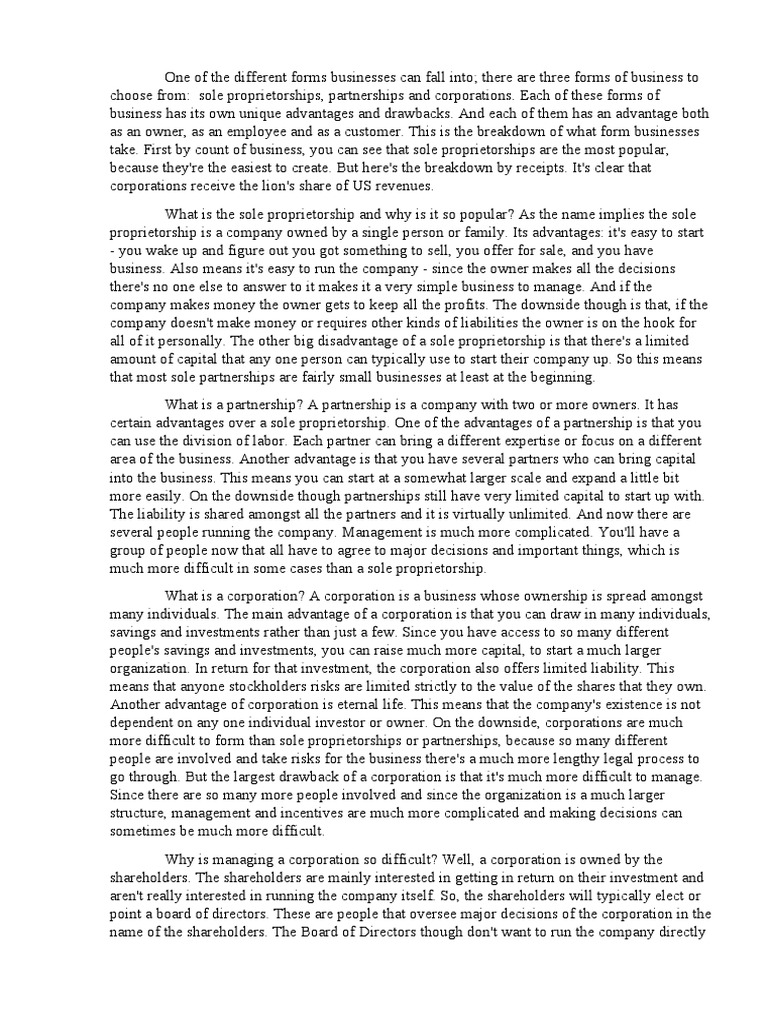 One of the different forms businesses can fall into; there are three forms of business to choose from:  sole proprietorships, partnerships and corporations. Each of these forms of business has its own unique advantages and drawbacks. And each of them has an advantage both as an owner, as an employee and as a customer. This is the breakdown of what form businesses take. First by count of business, you can see that sole proprietorships are the most popular, because they're the easiest to create. But here's the breakdown by receipts. It's clear that corporations receive the lion's share of US revenues.

What is the sole proprietorship and why is it so popular? As the name implies the sole proprietorship is a company owned by a single person or family. Its advantages: it's easy to start - you wake up and figure out you got something to sell, you offer for sale, and you have business. Also means it's easy to run the company - since the owner makes all the decisions there's no one else to answer to it makes it a very simple business to manage. And if the company makes money the owner gets to keep all the profits. The downside though is that, if the company doesn't make money or requires other kinds of liabilities the owner is on the hook for all of it personally. The other big disadvantage of a sole proprietorship is that there's a limited amount of capital that any one person can typically use to start their company up. So this means that most sole partnerships are fairly small businesses at least at the beginning.

What is a partnership? A partnership is a company with two or more owners. It has certain advantages over a sole proprietorship. One of the advantages of a partnership is that you can use the division of labor. Each partner can bring a different expertise or focus on a different area of the business. Another advantage is that you have several partners who can bring capital into the business. This means you can start at a somewhat larger scale and expand a little bit more easily. On the downside though partnerships still have very limited capital to start up with. The liability is shared amongst all the partners and it is virtually unlimited. And now there are several people running the company. Management is much more complicated. You'll have a group of people now that all have to agree to major decisions and important things, which is much more difficult in some cases than a sole proprietorship.

What is a corporation? A corporation is a business whose ownership is spread amongst many individuals. The main advantage of a corporation is that you can draw in many individuals, savings and investments rather than just a few. Since you have access to so many different people's savings and investments, you can raise much more capital, to start a much larger organization. In return for that investment, the corporation also offers limited liability. This means that anyone stockholders risks are limited strictly to the value of the shares that they own. Another advantage of corporation is eternal life. This means that the company's existence is not dependent on any one individual investor or owner. On the downside, corporations are much more difficult to form than sole proprietorships or partnerships, because so many different people are involved and take risks for the business there's a much more lengthy legal process to go through. But the largest drawback of a corporation is that it's much more difficult to manage. Since there are so many more people involved and since the organization is a much larger structure, management and incentives are much more complicated and making decisions can sometimes be much more difficult.

Why is managing a corporation so difficult? Well, a corporation is owned by the shareholders. The shareholders are mainly interested in getting in return on their investment and aren't really interested in running the company itself. So, the shareholders will typically elect or point a board of directors. These are people that oversee major decisions of the corporation in the name of the shareholders. The Board of Directors though don't want to run the company directly